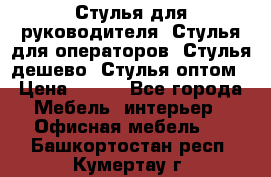 Стулья для руководителя  Стулья для операторов  Стулья дешево  Стулья оптом  Цена          Все города Мебель  интерьер Офисная мебель  Башкортостан респ  Кумертау г